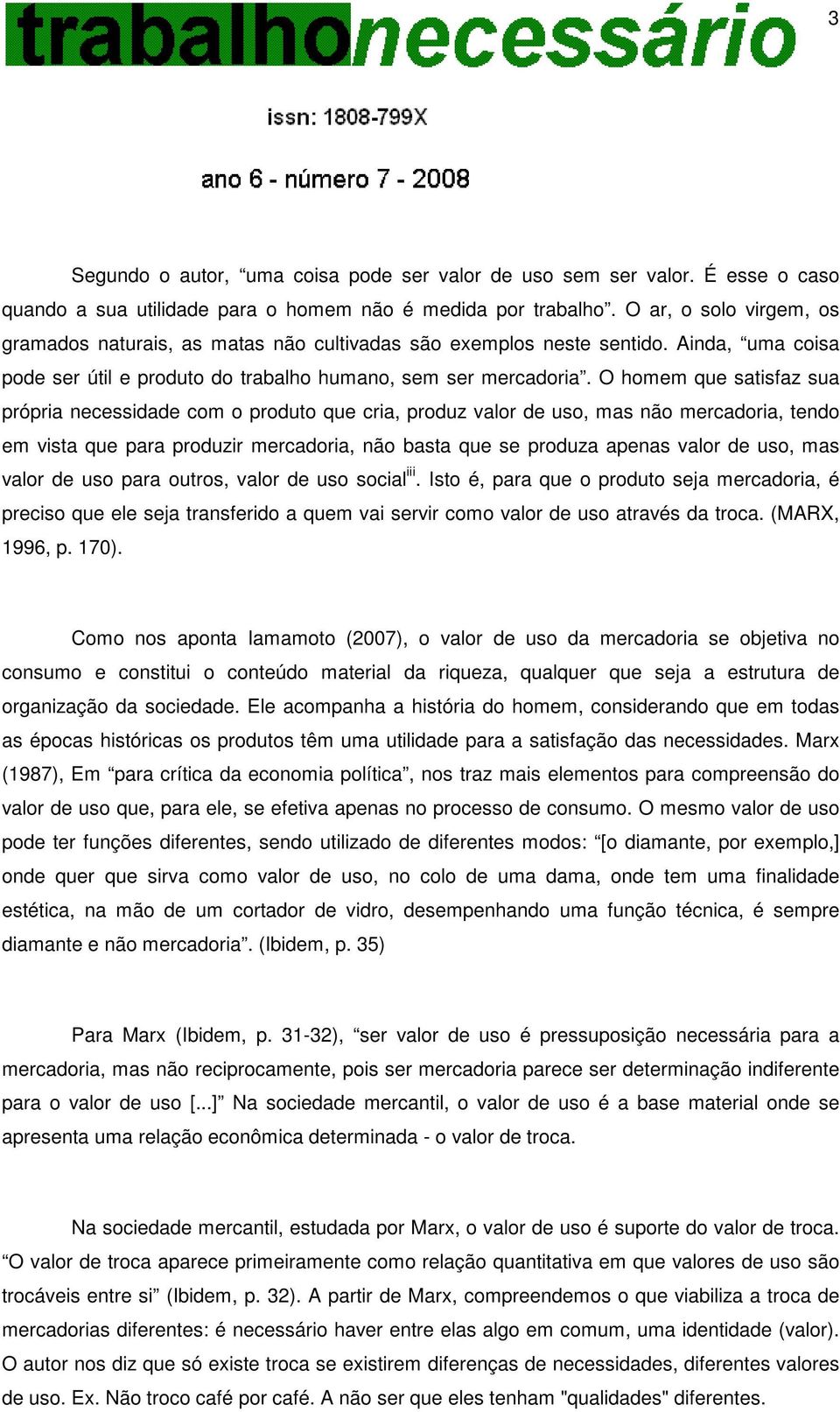 trabalhonecessário

3

issn: 1808-799X

ano 6 - número 7 - 2008

Segundo o autor, “uma coisa pode ser valor de uso sem ser valor. É esse o caso quando a sua utilidade para o homem não é medida por trabalho”. O ar, o solo virgem, os gramados naturais, as matas não cultivadas são exemplos neste sentido. Ainda, “uma coisa pode ser útil e produto do trabalho humano, sem ser mercadoria”. O homem que satisfaz sua própria necessidade com o produto que cria, produz valor de uso, mas não mercadoria, tendo em vista que para produzir mercadoria, não basta que se produza apenas valor de uso, mas valor de uso para outros, valor de uso social$^{iii}$. Isto é, para que o produto seja mercadoria, é preciso que ele seja transferido a quem vai servir como valor de uso através da troca. (MARX, 1996, p. 170).

Como nos aponta Iamamoto (2007), o valor de uso da mercadoria se objetiva no consumo e constitui o conteúdo material da riqueza, qualquer que seja a estrutura de organização da sociedade. Ele acompanha a história do homem, considerando que em todas as épocas históricas os produtos têm uma utilidade para a satisfação das necessidades. Marx (1987), Em “para crítica da economia política”, nos traz mais elementos para compreensão do valor de uso que, para ele, se efetiva apenas no processo de consumo. O mesmo valor de uso pode ter funções diferentes, sendo utilizado de diferentes modos: “[o diamante, por exemplo,] onde quer que sirva como valor de uso, no colo de uma dama, onde tem uma finalidade estética, na mão de um cortador de vidro, desempenhando uma função técnica, é sempre diamante e não mercadoria”. (Ibidem, p. 35)

Para Marx (Ibidem, p. 31-32), “ser valor de uso é pressuposição necessária para a mercadoria, mas não reciprocamente, pois ser mercadoria parece ser determinação indiferente para o valor de uso [...]” Na sociedade mercantil, o valor de uso é a base material onde se apresenta uma relação econômica determinada - o valor de troca.

Na sociedade mercantil, estudada por Marx, o valor de uso é suporte do valor de troca. “O valor de troca aparece primeiramente como relação quantitativa em que valores de uso são trocáveis entre si” (Ibidem, p. 32). A partir de Marx, compreendemos o que viabiliza a troca de mercadorias diferentes: é necessário haver entre elas algo em comum, uma identidade (valor). O autor nos diz que só existe troca se existirem diferenças de necessidades, diferentes valores de uso. Ex. Não troco café por café. A não ser que eles tenham "qualidades" diferentes.